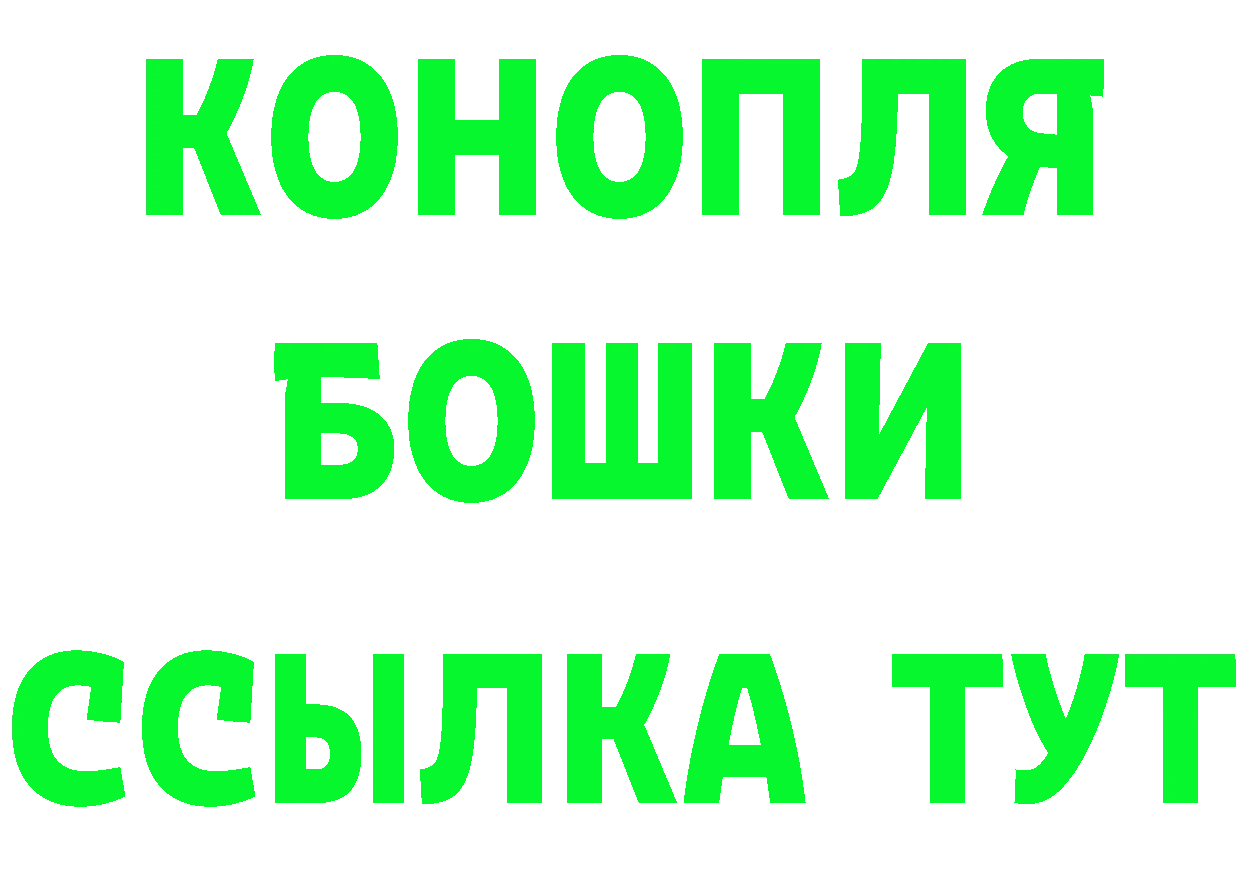 КОНОПЛЯ
БОШКИ
ССЫЛКА ТУТ